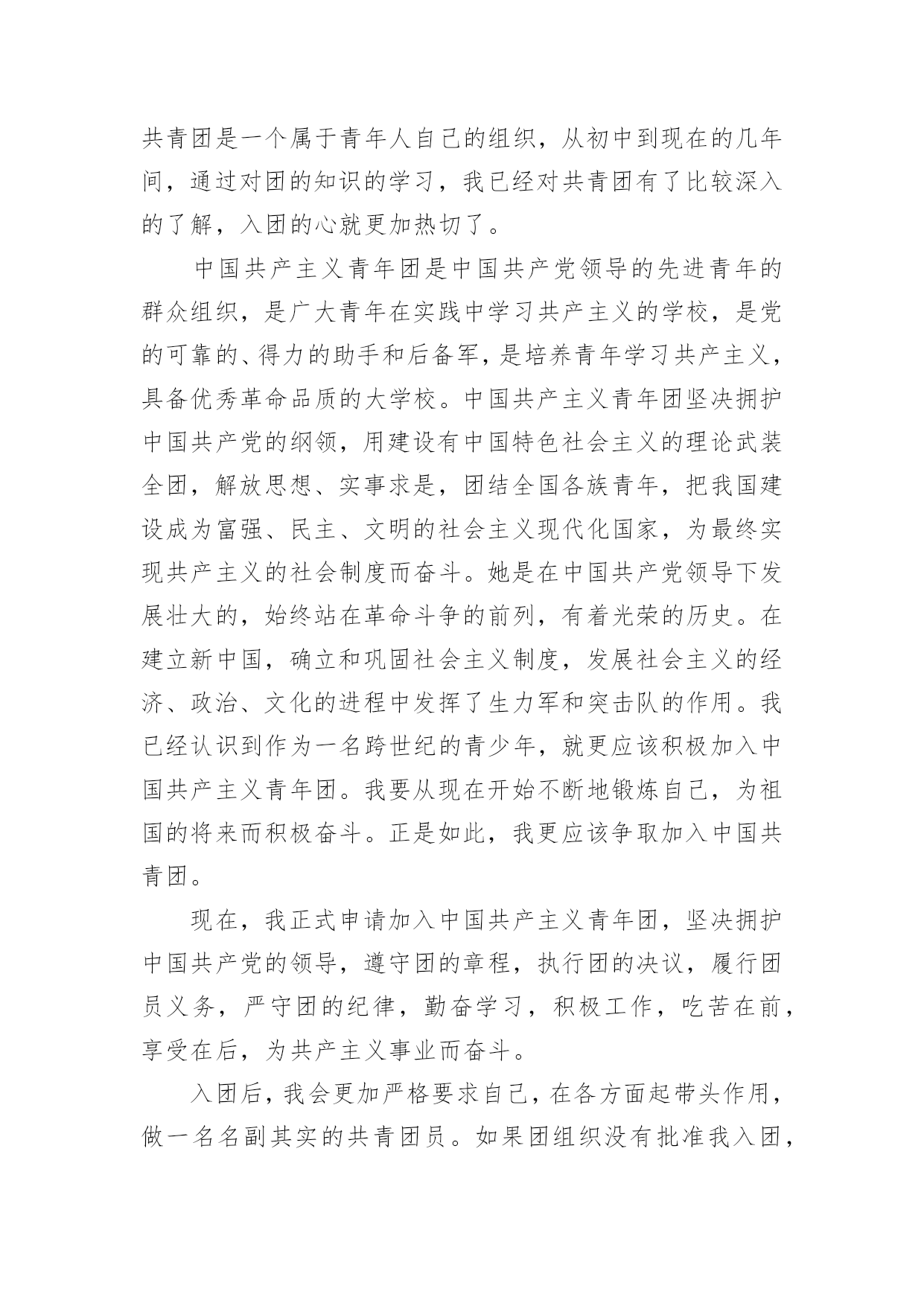 共青团是一个属于青年人自己的组织，从初中到现在的几年间，通过对团的知识的学习，我已经对共青团有了比较深入的了解，入团的心就更加热切了。

中国共产主义青年团是中国共产党领导的先进青年的群众组织，是广大青年在实践中学习共产主义的学校，是党的可靠的、得力的助手和后备军，是培养青年学习共产主义，具备优秀革命品质的大学校。中国共产主义青年团坚决拥护中国共产党的纲领，用建设有中国特色社会主义的理论武装全团，解放思想、实事求是，团结全国各族青年，把我国建设成为富强、民主、文明的社会主义现代化国家，为最终实现共产主义的社会制度而奋斗。她是在中国共产党领导下发展壮大的，始终站在革命斗争的前列，有着光荣的历史。在建立新中国，确立和巩固社会主义制度，发展社会主义的经济、政治、文化的进程中发挥了生力军和突击队的作用。我已经认识到作为一名跨世纪的青少年，就更应该积极加入中国共产主义青年团。我要从现在开始不断地锻炼自己，为祖国的将来而积极奋斗。正是如此，我更应该争取加入中国共青团。

现在，我正式申请加入中国共产主义青年团，坚决拥护中国共产党的领导，遵守团的章程，执行团的决议，履行团员义务，严守团的纪律，勤奋学习，积极工作，吃苦在前，享受在后，为共产主义事业而奋斗。

入团后，我会更加严格要求自己，在各方面起带头作用，做一名名副其实的共青团员。如果团组织没有批准我入团，